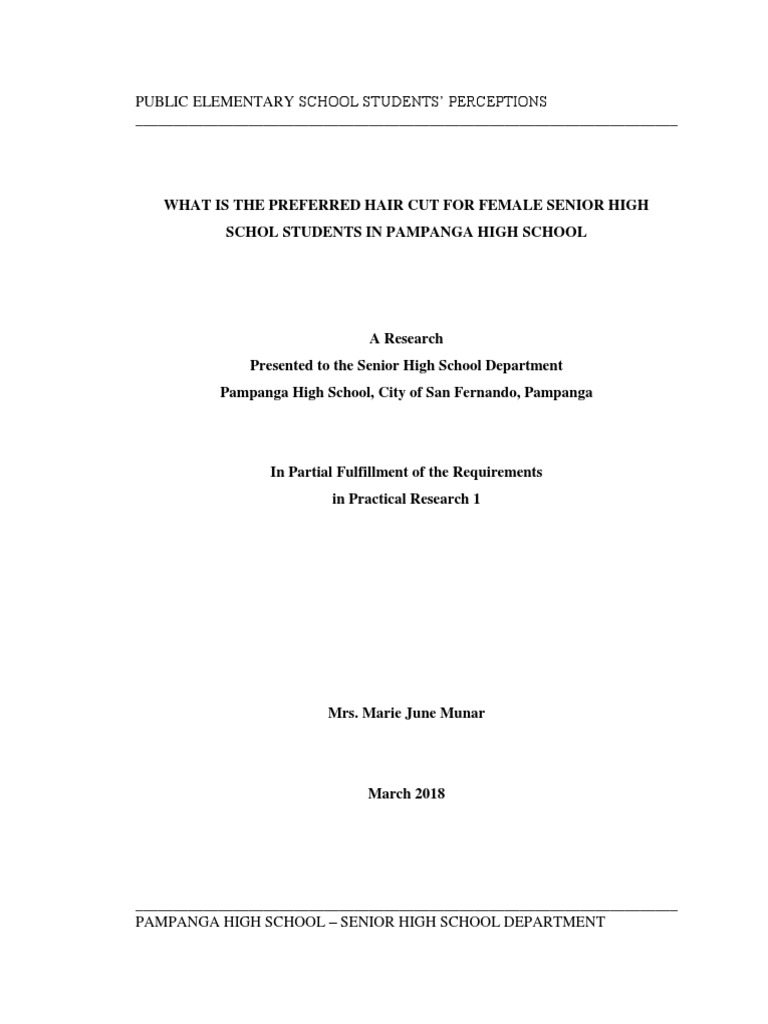 PUBLIC ELEMENTARY SCHOOL STUDENTS' PERCEPTIONS

WHAT IS THE PREFERRED HAIR CUT FOR FEMALE SENIOR HIGH SCHOL STUDENTS IN PAMPANGA HIGH SCHOOL

A Research
Presented to the Senior High School Department
Pampanga High School, City of San Fernando, Pampanga

In Partial Fulfillment of the Requirements
in Practical Research 1

Mrs. Marie June Munar

March 2018

PAMPANGA HIGH SCHOOL – SENIOR HIGH SCHOOL DEPARTMENT